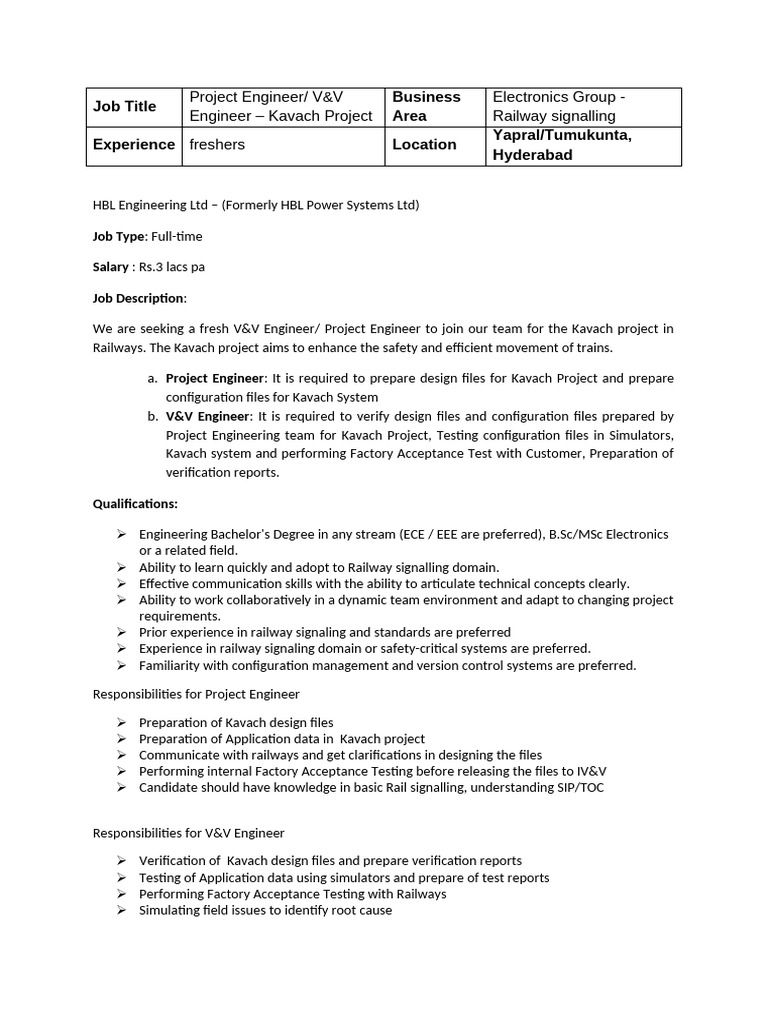 | Job Title | Project Engineer/ V&V Engineer – Kavach Project | Business Area | Electronics Group - Railway signalling |
|---|---|---|---|
| Experience | freshers | Location | Yapral/Tumukunta, Hyderabad |

HBL Engineering Ltd – (Formerly HBL Power Systems Ltd)

Job Type: Full-time

Salary : Rs.3 lacs pa

Job Description:

We are seeking a fresh V&V Engineer/ Project Engineer to join our team for the Kavach project in Railways. The Kavach project aims to enhance the safety and efficient movement of trains.

a. Project Engineer: It is required to prepare design files for Kavach Project and prepare configuration files for Kavach System
b. V&V Engineer: It is required to verify design files and configuration files prepared by Project Engineering team for Kavach Project, Testing configuration files in Simulators, Kavach system and performing Factory Acceptance Test with Customer, Preparation of verification reports.

Qualifications:

➢ Engineering Bachelor's Degree in any stream (ECE / EEE are preferred), B.Sc/MSc Electronics or a related field.
➢ Ability to learn quickly and adopt to Railway signalling domain.
➢ Effective communication skills with the ability to articulate technical concepts clearly.
➢ Ability to work collaboratively in a dynamic team environment and adapt to changing project requirements.
➢ Prior experience in railway signaling and standards are preferred
➢ Experience in railway signaling domain or safety-critical systems are preferred.
➢ Familiarity with configuration management and version control systems are preferred.

Responsibilities for Project Engineer

➢ Preparation of Kavach design files
➢ Preparation of Application data in Kavach project
➢ Communicate with railways and get clarifications in designing the files
➢ Performing internal Factory Acceptance Testing before releasing the files to IV&V
➢ Candidate should have knowledge in basic Rail signalling, understanding SIP/TOC

Responsibilities for V&V Engineer

➢ Verification of Kavach design files and prepare verification reports
➢ Testing of Application data using simulators and prepare of test reports
➢ Performing Factory Acceptance Testing with Railways
➢ Simulating field issues to identify root cause